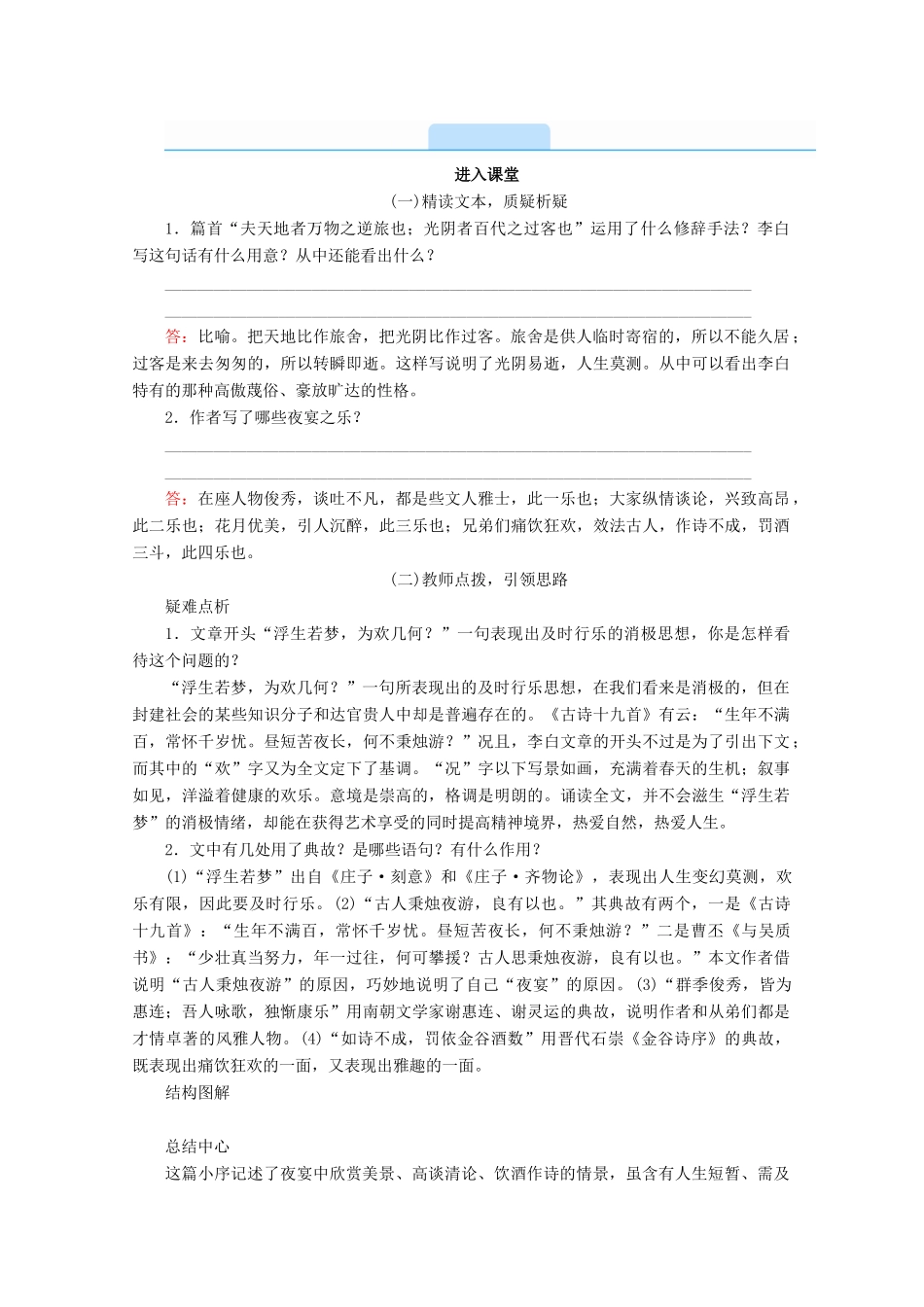 进入课堂

(一)精读文本，质疑析疑

1．篇首“夫天地者万物之逆旅也；光阴者百代之过客也”运用了什么修辞手法？李白写这句话有什么用意？从中还能看出什么？

答：比喻。把天地比作旅舍，把光阴比作过客。旅舍是供人临时寄宿的，所以不能久居；过客是来去匆匆的，所以转瞬即逝。这样写说明了光阴易逝，人生莫测。从中可以看出李白特有的那种高傲蔑俗、豪放旷达的性格。

2．作者写了哪些夜宴之乐？

答：在座人物俊秀，谈吐不凡，都是些文人雅士，此一乐也；大家纵情谈论，兴致高昂，此二乐也；花月优美，引人沉醉，此三乐也；兄弟们痛饮狂欢，效法古人，作诗不成，罚酒三斗，此四乐也。

(二)教师点拨，引领思路

疑难点析

1．文章开头“浮生若梦，为欢几何？”一句表现出及时行乐的消极思想，你是怎样看待这个问题的？

“浮生若梦，为欢几何？”一句所表现出的及时行乐思想，在我们看来是消极的，但在封建社会的某些知识分子和达官贵人中却是普遍存在的。《古诗十九首》有云：“生年不满百，常怀千岁忧。昼短苦夜长，何不秉烛游？”况且，李白文章的开头不过是为了引出下文；而其中的“欢”字又为全文定下了基调。“况”字以下写景如画，充满着春天的生机；叙事如见，洋溢着健康的欢乐。意境是崇高的，格调是明朗的。诵读全文，并不会滋生“浮生若梦”的消极情绪，却能在获得艺术享受的同时提高精神境界，热爱自然，热爱人生。

2．文中有几处用了典故？是哪些语句？有什么作用？

(1)“浮生若梦”出自《庄子·刻意》和《庄子·齐物论》，表现出人生变幻莫测，欢乐有限，因此要及时行乐。(2)“古人秉烛夜游，良有以也。”其典故有两个，一是《古诗十九首》：“生年不满百，常怀千岁忧。昼短苦夜长，何不秉烛游？”二是曹丕《与吴质书》：“少壮真当努力，年一过往，何可攀援？古人思秉烛夜游，良有以也。”本文作者借说明“古人秉烛夜游”的原因，巧妙地说明了自己“夜宴”的原因。(3)“群季俊秀，皆为惠连；吾人咏歌，独惭康乐”用南朝文学家谢惠连、谢灵运的典故，说明作者和从弟们都是才情卓著的风雅人物。(4)“如诗不成，罚依金谷酒数”用晋代石崇《金谷诗序》的典故，既表现出痛饮狂欢的一面，又表现出雅趣的一面。

结构图解

总结中心

这篇小序记述了夜宴中欣赏美景、高谈清论、饮酒作诗的情景，虽含有人生短暂、需及